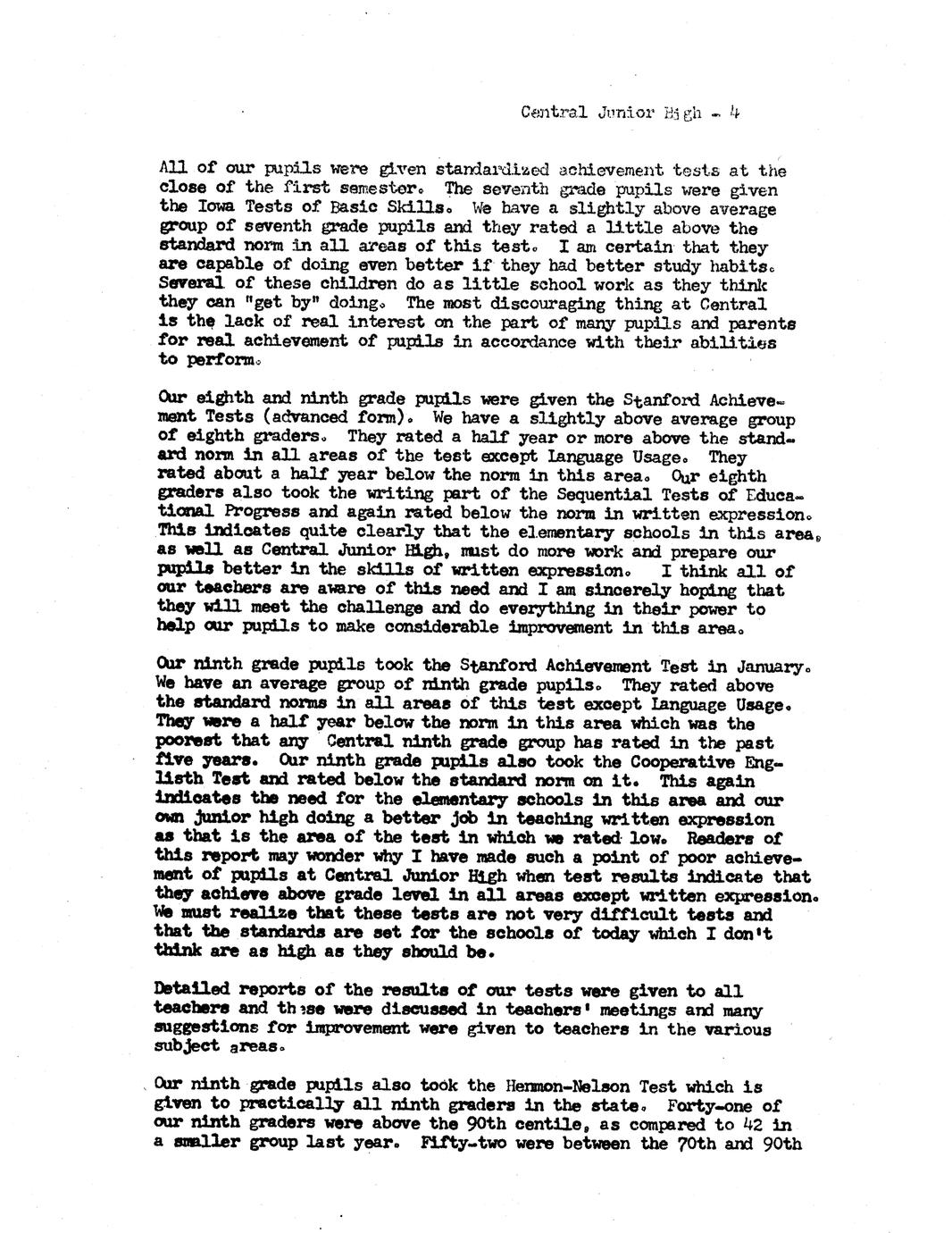 Central Junior High - 4

All of our pupils were given standardized achievement tests at the close of the first semester. The seventh grade pupils were given the Iowa Tests of Basic Skills. We have a slightly above average group of seventh grade pupils and they rated a little above the standard norm in all areas of this test. I am certain that they are capable of doing even better if they had better study habits. Several of these children do as little school work as they think they can "get by" doing. The most discouraging thing at Central is the lack of real interest on the part of many pupils and parents for real achievement of pupils in accordance with their abilities to perform.

Our eighth and ninth grade pupils were given the Stanford Achievement Tests (advanced form). We have a slightly above average group of eighth graders. They rated a half year or more above the standard norm in all areas of the test except Language Usage. They rated about a half year below the norm in this area. Our eighth graders also took the writing part of the Sequential Tests of Educational Progress and again rated below the norm in written expression. This indicates quite clearly that the elementary schools in this area, as well as Central Junior High, must do more work and prepare our pupils better in the skills of written expression. I think all of our teachers are aware of this need and I am sincerely hoping that they will meet the challenge and do everything in their power to help our pupils to make considerable improvement in this area.

Our ninth grade pupils took the Stanford Achievement Test in January. We have an average group of ninth grade pupils. They rated above the standard norms in all areas of this test except Language Usage. They were a half year below the norm in this area which was the poorest that any Central ninth grade group has rated in the past five years. Our ninth grade pupils also took the Cooperative Englisth Test and rated below the standard norm on it. This again indicates the need for the elementary schools in this area and our own junior high doing a better job in teaching written expression as that is the area of the test in which we rated low. Readers of this report may wonder why I have made such a point of poor achievement of pupils at Central Junior High when test results indicate that they achieve above grade level in all areas except written expression. We must realize that these tests are not very difficult tests and that the standards are set for the schools of today which I don't think are as high as they should be.

Detailed reports of the results of our tests were given to all teachers and these were discussed in teachers' meetings and many suggestions for improvement were given to teachers in the various subject areas.

Our ninth grade pupils also took the Henmon-Nelson Test which is given to practically all ninth graders in the state. Forty-one of our ninth graders were above the 90th centile, as compared to 42 in a smaller group last year. Fifty-two were between the 70th and 90th